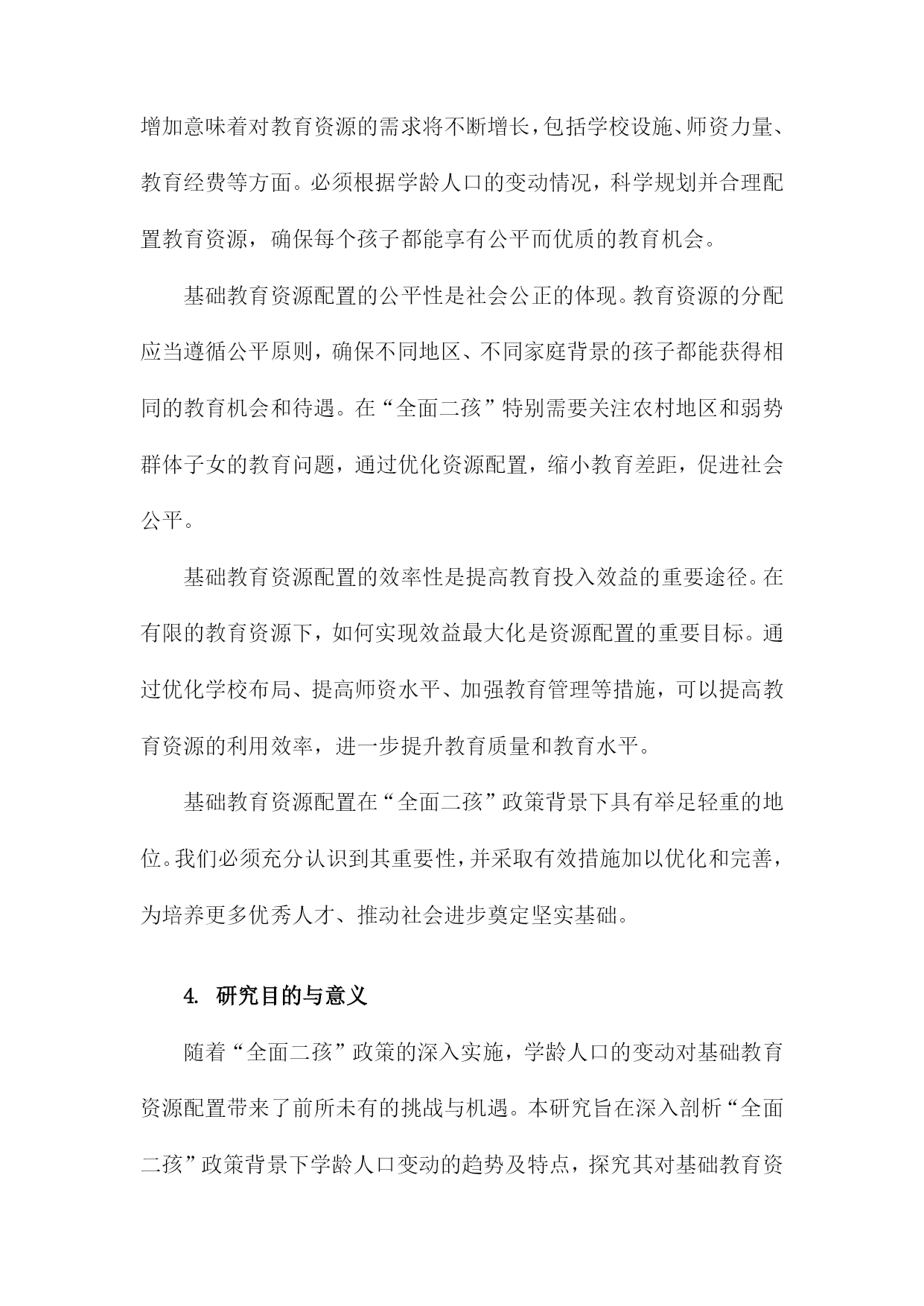 增加意味着对教育资源的需求将不断增长，包括学校设施、师资力量、教育经费等方面。必须根据学龄人口的变动情况，科学规划并合理配置教育资源，确保每个孩子都能享有公平而优质的教育机会。

基础教育资源配置的公平性是社会公正的体现。教育资源的分配应当遵循公平原则，确保不同地区、不同家庭背景的孩子都能获得相同的教育机会和待遇。在“全面二孩”特别需要关注农村地区和弱势群体子女的教育问题，通过优化资源配置，缩小教育差距，促进社会公平。

基础教育资源配置的效率性是提高教育投入效益的重要途径。在有限的教育资源下，如何实现效益最大化是资源配置的重要目标。通过优化学校布局、提高师资水平、加强教育管理等措施，可以提高教育资源的利用效率，进一步提升教育质量和教育水平。

基础教育资源配置在“全面二孩”政策背景下具有举足轻重的地位。我们必须充分认识到其重要性，并采取有效措施加以优化和完善，为培养更多优秀人才、推动社会进步奠定坚实基础。

4. 研究目的与意义

随着“全面二孩”政策的深入实施，学龄人口的变动对基础教育资源配置带来了前所未有的挑战与机遇。本研究旨在深入剖析“全面二孩”政策背景下学龄人口变动的趋势及特点，探究其对基础教育资